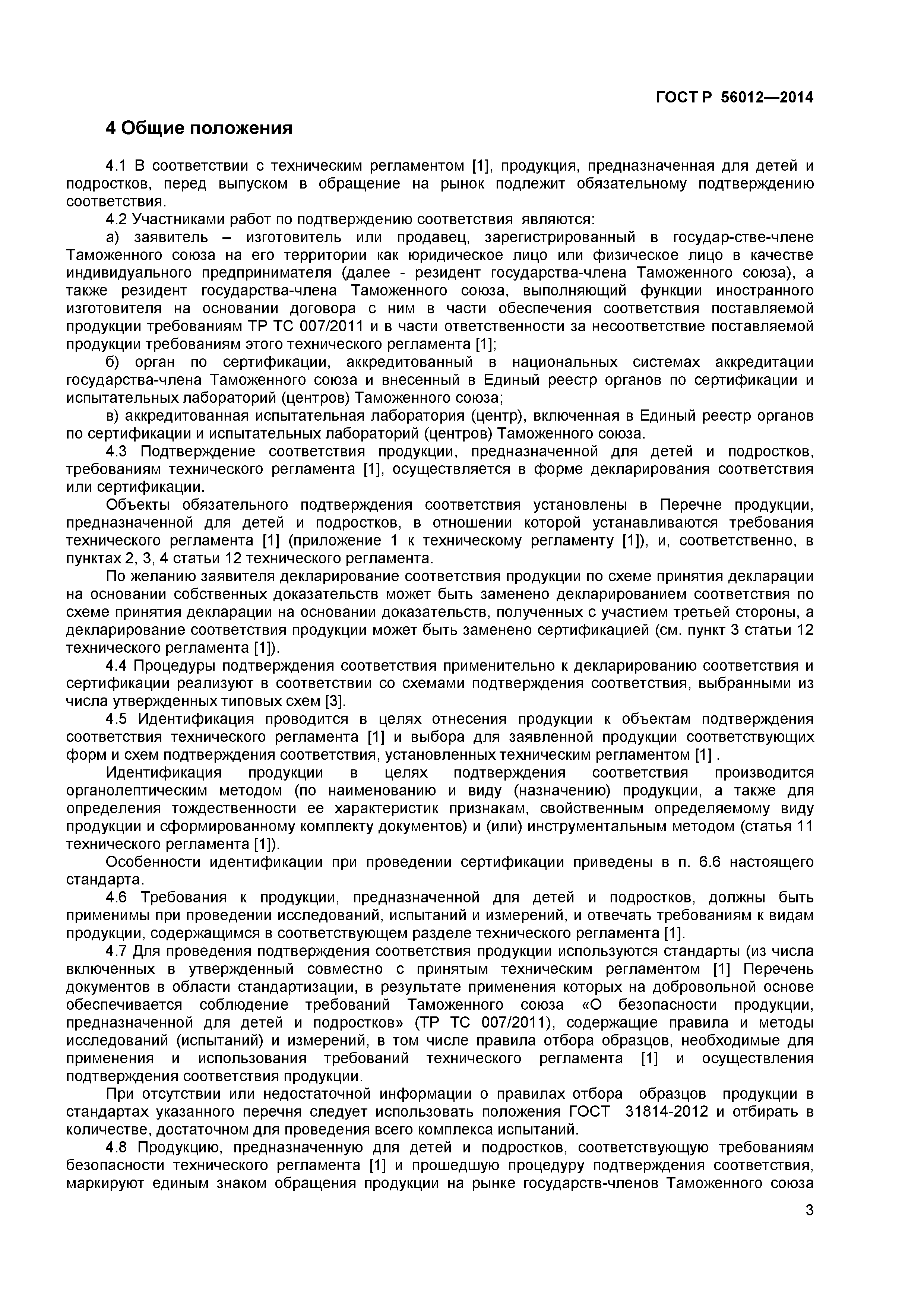 ГОСТ Р 56012—2014

4 Общие положения

4.1 В соответствии с техническим регламентом [1], продукция, предназначенная для детей и подростков, перед выпуском в обращение на рынок подлежит обязательному подтверждению соответствия.

4.2 Участниками работ по подтверждению соответствия являются:

а) заявитель – изготовитель или продавец, зарегистрированный в государ-стве-члене Таможенного союза на его территории как юридическое лицо или физическое лицо в качестве индивидуального предпринимателя (далее - резидент государства-члена Таможенного союза), а также резидент государства-члена Таможенного союза, выполняющий функции иностранного изготовителя на основании договора с ним в части обеспечения соответствия поставляемой продукции требованиям ТР ТС 007/2011 и в части ответственности за несоответствие поставляемой продукции требованиям этого технического регламента [1];

б) орган по сертификации, аккредитованный в национальных системах аккредитации государства-члена Таможенного союза и внесенный в Единый реестр органов по сертификации и испытательных лабораторий (центров) Таможенного союза;

в) аккредитованная испытательная лаборатория (центр), включенная в Единый реестр органов по сертификации и испытательных лабораторий (центров) Таможенного союза.

4.3 Подтверждение соответствия продукции, предназначенной для детей и подростков, требованиям технического регламента [1], осуществляется в форме декларирования соответствия или сертификации.

Объекты обязательного подтверждения соответствия установлены в Перечне продукции, предназначенной для детей и подростков, в отношении которой устанавливаются требования технического регламента [1] (приложение 1 к техническому регламенту [1]), и, соответственно, в пунктах 2, 3, 4 статьи 12 технического регламента.

По желанию заявителя декларирование соответствия продукции по схеме принятия декларации на основании собственных доказательств может быть заменено декларированием соответствия по схеме принятия декларации на основании доказательств, полученных с участием третьей стороны, а декларирование соответствия продукции может быть заменено сертификацией (см. пункт 3 статьи 12 технического регламента [1]).

4.4 Процедуры подтверждения соответствия применительно к декларированию соответствия и сертификации реализуют в соответствии со схемами подтверждения соответствия, выбранными из числа утвержденных типовых схем [3].

4.5 Идентификация проводится в целях отнесения продукции к объектам подтверждения соответствия технического регламента [1] и выбора для заявленной продукции соответствующих форм и схем подтверждения соответствия, установленных техническим регламентом [1] .

Идентификация продукции в целях подтверждения соответствия производится органолептическим методом (по наименованию и виду (назначению) продукции, а также для определения тождественности ее характеристик признакам, свойственным определяемому виду продукции и сформированному комплекту документов) и (или) инструментальным методом (статья 11 технического регламента [1]).

Особенности идентификации при проведении сертификации приведены в п. 6.6 настоящего стандарта.

4.6 Требования к продукции, предназначенной для детей и подростков, должны быть применимы при проведении исследований, испытаний и измерений, и отвечать требованиям к видам продукции, содержащимся в соответствующем разделе технического регламента [1].

4.7 Для проведения подтверждения соответствия продукции используются стандарты (из числа включенных в утвержденный совместно с принятым техническим регламентом [1] Перечень документов в области стандартизации, в результате применения которых на добровольной основе обеспечивается соблюдение требований Таможенного союза «О безопасности продукции, предназначенной для детей и подростков» (ТР ТС 007/2011), содержащие правила и методы исследований (испытаний) и измерений, в том числе правила отбора образцов, необходимые для применения и использования требований технического регламента [1] и осуществления подтверждения соответствия продукции.

При отсутствии или недостаточной информации о правилах отбора образцов продукции в стандартах указанного перечня следует использовать положения ГОСТ 31814-2012 и отбирать в количестве, достаточном для проведения всего комплекса испытаний.

4.8 Продукцию, предназначенную для детей и подростков, соответствующую требованиям безопасности технического регламента [1] и прошедшую процедуру подтверждения соответствия, маркируют единым знаком обращения продукции на рынке государств-членов Таможенного союза

3